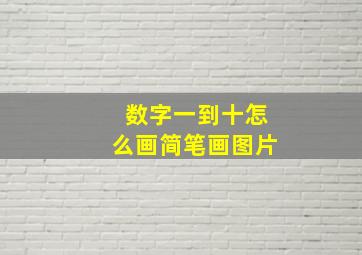 数字一到十怎么画简笔画图片